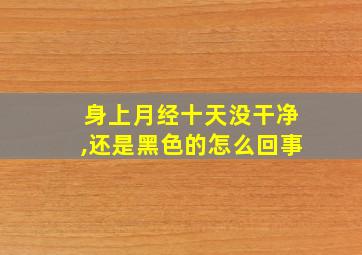 身上月经十天没干净,还是黑色的怎么回事